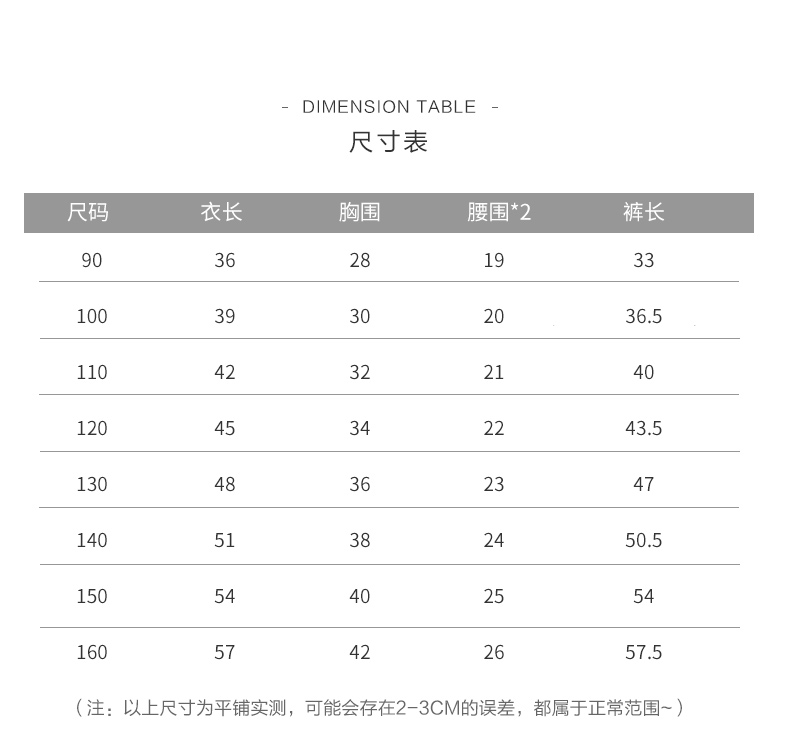 - DIMENSION TABLE -
尺寸表

| 尺码 | 衣长 | 胸围 | 腰围*2 | 裤长 |
|---|---|---|---|---|
| 90 | 36 | 28 | 19 | 33 |
| 100 | 39 | 30 | 20 | 36.5 |
| 110 | 42 | 32 | 21 | 40 |
| 120 | 45 | 34 | 22 | 43.5 |
| 130 | 48 | 36 | 23 | 47 |
| 140 | 51 | 38 | 24 | 50.5 |
| 150 | 54 | 40 | 25 | 54 |
| 160 | 57 | 42 | 26 | 57.5 |

（注：以上尺寸为平铺实测，可能会存在2-3CM的误差，都属于正常范围~）